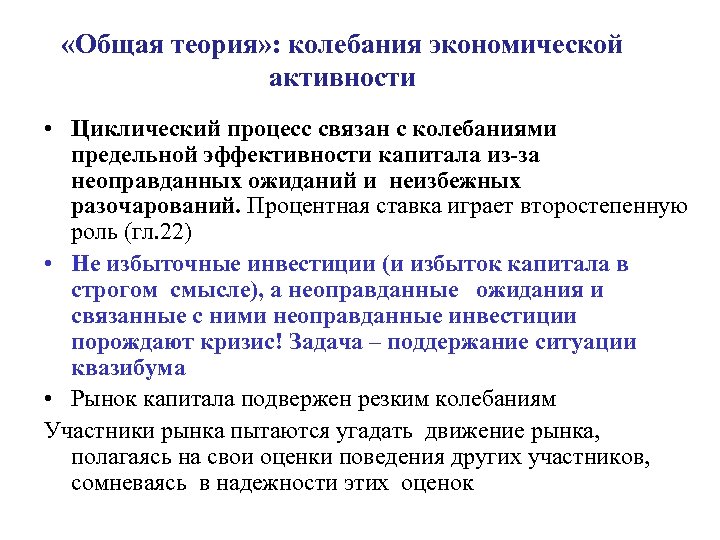 «Общая теория»: колебания экономической активности

• Циклический процесс связан с колебаниями предельной эффективности капитала из-за неоправданных ожиданий и неизбежных разочарований. Процентная ставка играет второстепенную роль (гл.22)

• Не избыточные инвестиции (и избыток капитала в строгом смысле), а неоправданные ожидания и связанные с ними неоправданные инвестиции порождают кризис! Задача – поддержание ситуации квазибума

• Рынок капитала подвержен резким колебаниям

Участники рынка пытаются угадать движение рынка, полагаясь на свои оценки поведения других участников, сомневаясь в надежности этих оценок